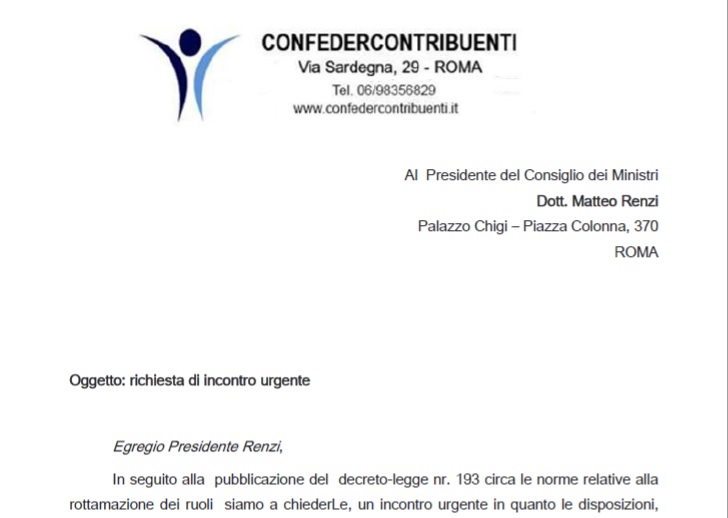 CONFEDERCONTRIBUENTI
Via Sardegna, 29 - ROMA
Tel. 06/98356829
www.confedercontribuenti.it

Al Presidente del Consiglio dei Ministri
Dott. Matteo Renzi
Palazzo Chigi – Piazza Colonna, 370
ROMA

Oggetto: richiesta di incontro urgente

Egregio Presidente Renzi,

In seguito alla pubblicazione del decreto-legge nr. 193 circa le norme relative alla rottamazione dei ruoli siamo a chiederLe, un incontro urgente in quanto le disposizioni,